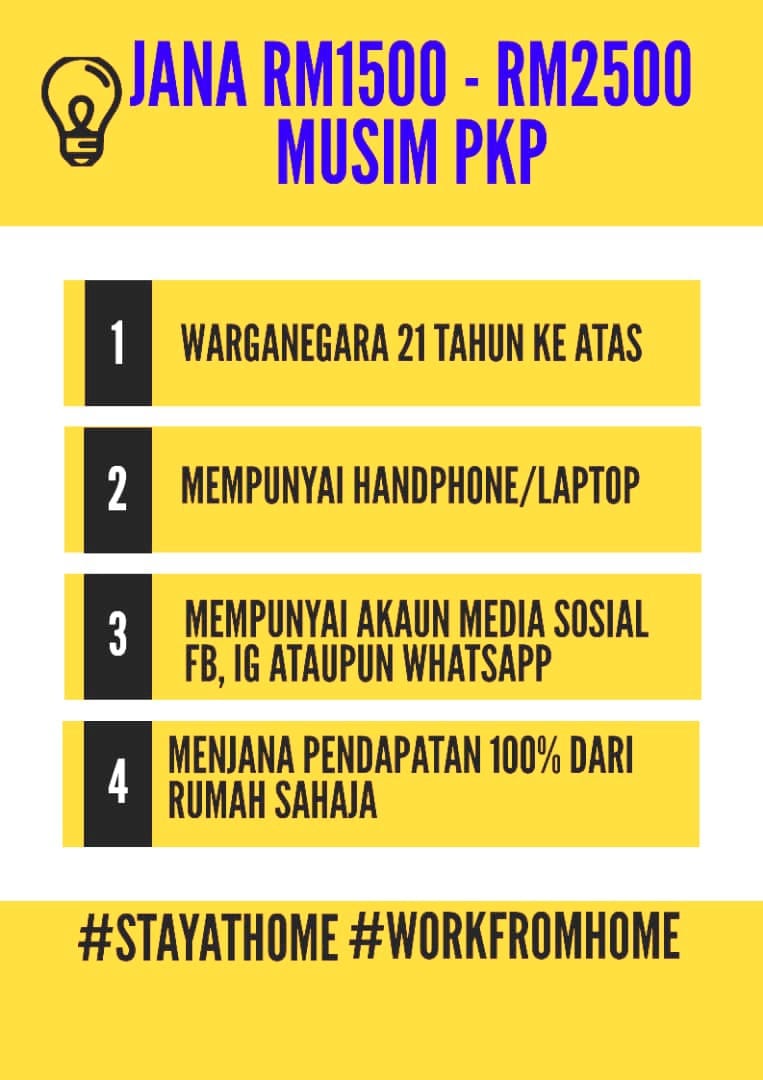 JANA RM1500 - RM2500 MUSIM PKP

1 WARGANEGARA 21 TAHUN KE ATAS

2 MEMPUNYAI HANDPHONE/LAPTOP

3 MEMPUNYAI AKAUN MEDIA SOSIAL FB, IG ATAUPUN WHATSAPP

4 MENJANA PENDAPATAN 100% DARI RUMAH SAHAJA

#STAYATHOME #WORKFROMHOME